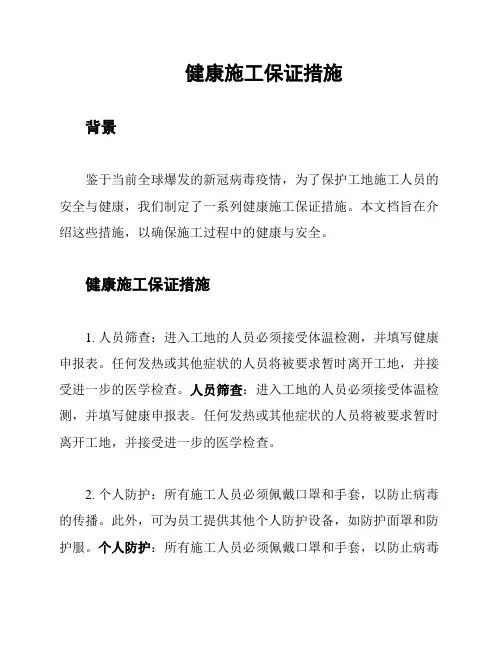 健康施工保证措施

背景

鉴于当前全球爆发的新冠病毒疫情，为了保护工地施工人员的安全与健康，我们制定了一系列健康施工保证措施。本文档旨在介绍这些措施，以确保施工过程中的健康与安全。

健康施工保证措施

1. 人员筛查：进入工地的人员必须接受体温检测，并填写健康申报表。任何发热或其他症状的人员将被要求暂时离开工地，并接受进一步的医学检查。人员筛查：进入工地的人员必须接受体温检测，并填写健康申报表。任何发热或其他症状的人员将被要求暂时离开工地，并接受进一步的医学检查。

2. 个人防护：所有施工人员必须佩戴口罩和手套，以防止病毒的传播。此外，可为员工提供其他个人防护设备，如防护面罩和防护服。个人防护：所有施工人员必须佩戴口罩和手套，以防止病毒